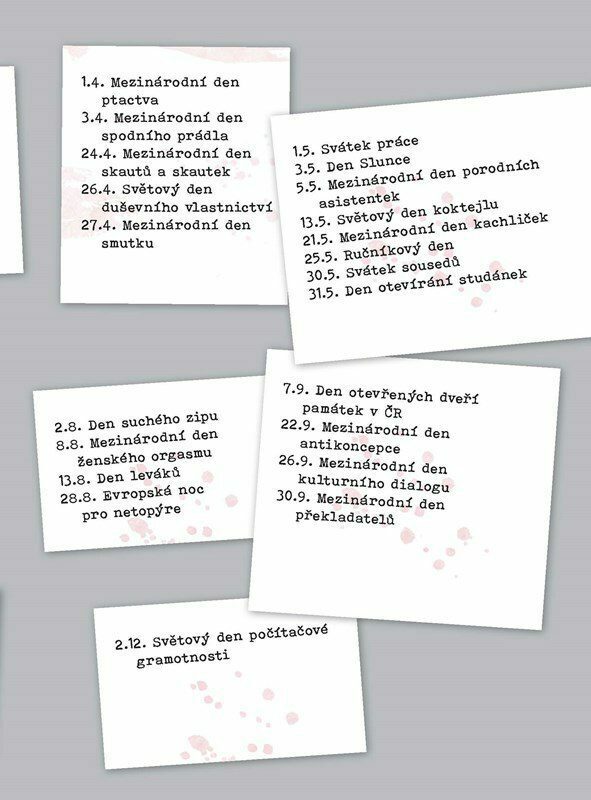 1.4. Mezinárodní den ptactva
3.4. Mezinárodní den spodního prádla
24.4. Mezinárodní den skautů a skautek
26.4. Světový den duševního vlastnictví
27.4. Mezinárodní den smutku

1.5. Svátek práce
3.5. Den Slunce
5.5. Mezinárodní den porodních asistentek
13.5. Světový den koktejlu
21.5. Mezinárodní den kachliček
25.5. Ručníkový den
30.5. Svátek sousedů
31.5. Den otevírání studánek

2.8. Den suchého zipu
8.8. Mezinárodní den ženského orgasmu
13.8. Den leváků
28.8. Evropská noc pro netopýre

7.9. Den otevřených dveří památek v ČR
22.9. Mezinárodní den antikoncepce
26.9. Mezinárodní den kulturního dialogu
30.9. Mezinárodní den překladatelů

2.12. Světový den počítačové gramotnosti